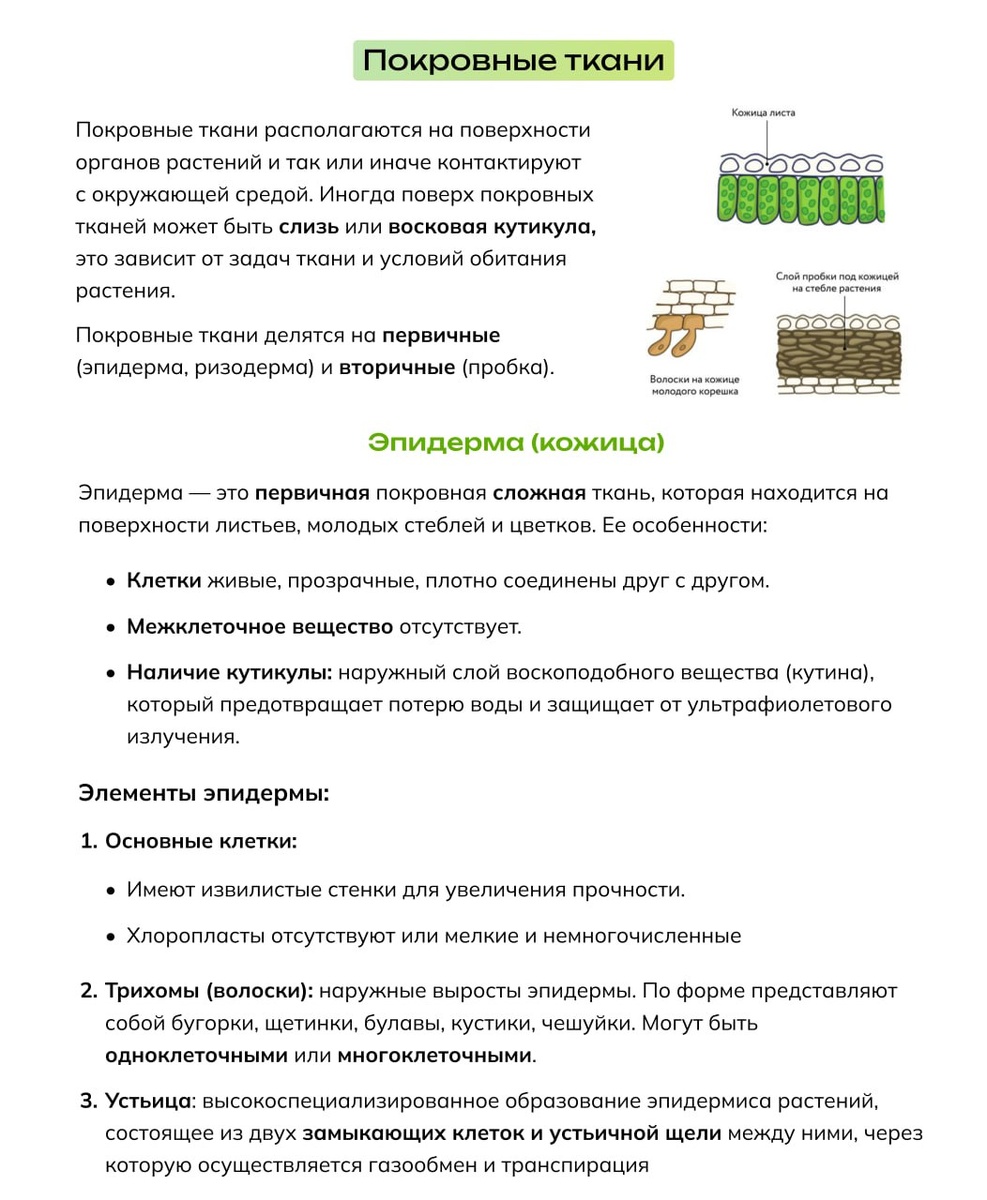 Покровные ткани

Покровные ткани располагаются на поверхности органов растений и так или иначе контактируют с окружающей средой. Иногда поверх покровных тканей может быть слизь или восковая кутикула, это зависит от задач ткани и условий обитания растения.

Покровные ткани делятся на первичные (эпидерма, ризодерма) и вторичные (пробка).

Кожица листа

Слой пробки под кожицей на стебле растения

Волоски на кожице молодого корешка

Эпидерма (кожица)

Эпидерма — это первичная покровная сложная ткань, которая находится на поверхности листьев, молодых стеблей и цветков. Ее особенности:

• Клетки живые, прозрачные, плотно соединены друг с другом.
• Межклеточное вещество отсутствует.
• Наличие кутикулы: наружный слой воскоподобного вещества (кутина), который предотвращает потерю воды и защищает от ультрафиолетового излучения.

Элементы эпидермы:

1. Основные клетки:
• Имеют извилистые стенки для увеличения прочности.
• Хлоропласты отсутствуют или мелкие и немногочисленные

2. Трихомы (волоски): наружные выросты эпидермы. По форме представляют собой бугорки, щетинки, булавы, кустики, чешуйки. Могут быть одноклеточными или многоклеточными.

3. Устьица: высокоспециализированное образование эпидермиса растений, состоящее из двух замыкающих клеток и устьичной щели между ними, через которую осуществляется газообмен и транспирация